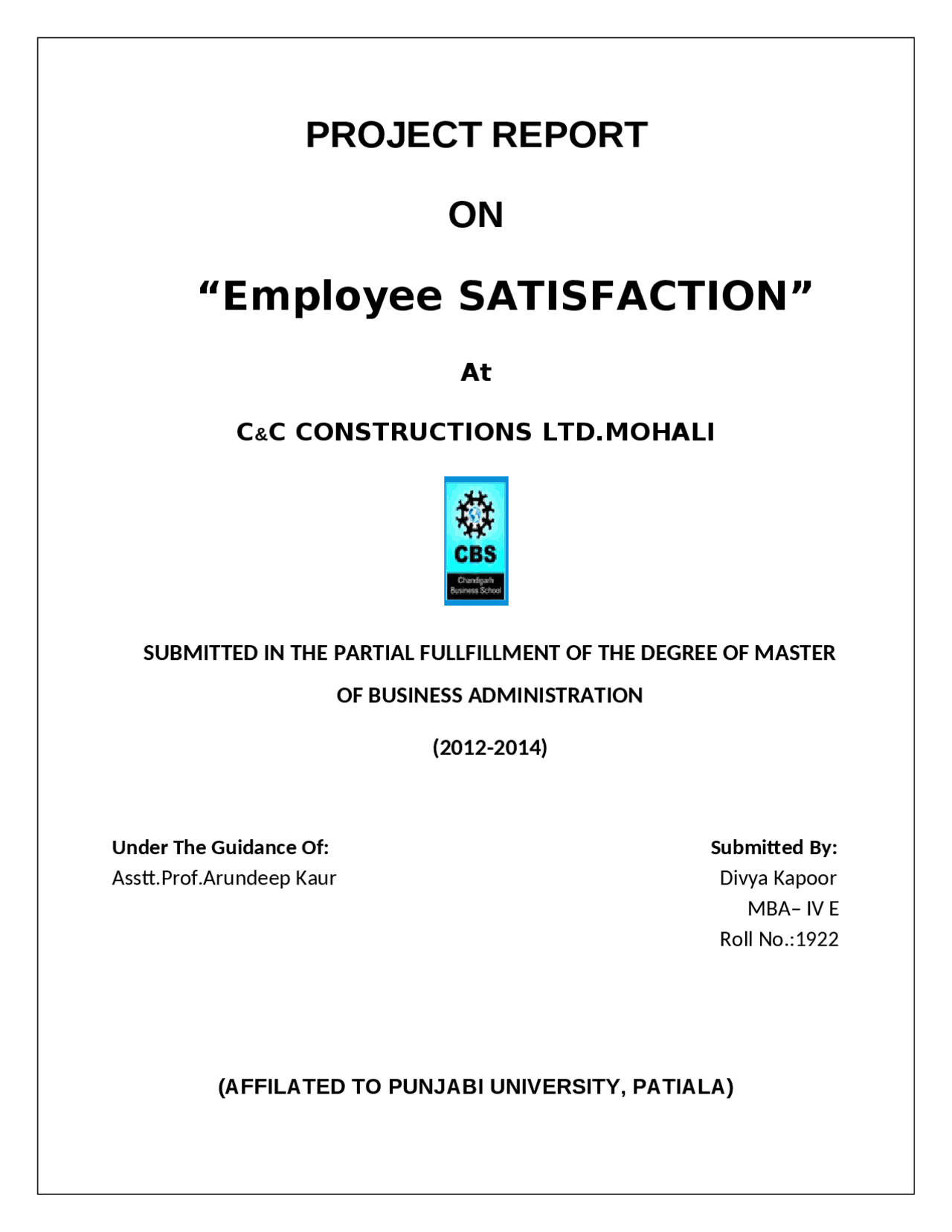 PROJECT REPORT

ON

“Employee SATISFACTION”

At

C&C CONSTRUCTIONS LTD.MOHALI

CBS

Chandigarh Business School

SUBMITTED IN THE PARTIAL FULLFILLMENT OF THE DEGREE OF MASTER OF BUSINESS ADMINISTRATION

(2012-2014)

Under The Guidance Of:
Asstt.Prof.Arundeep Kaur

Submitted By:
Divya Kapoor
MBA– IV E
Roll No.:1922

(AFFILATED TO PUNJABI UNIVERSITY, PATIALA)